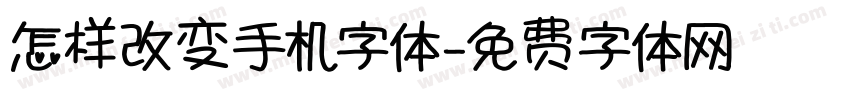 怎样改变手机字体-免费字体网